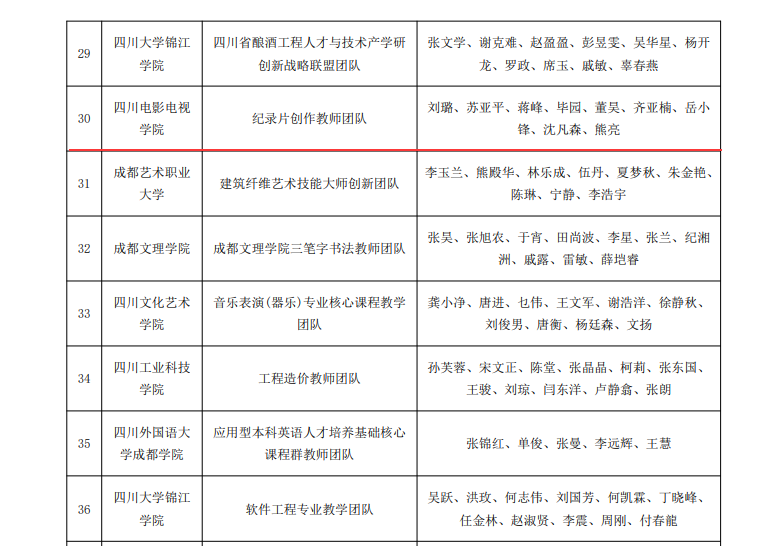 | 29 | 四川大学锦江学院 | 四川省酿酒工程人才与技术产学研创新战略联盟团队 | 张文学、谢克难、赵盈盈、彭昱雯、吴华星、杨开龙、罗政、席玉、戚敏、辜春燕 |
|---|---|---|---|
| 30 | 四川电影电视学院 | 纪录片创作教师团队 | 刘璐、苏亚平、蒋峰、毕园、董昊、齐亚楠、岳小锋、沈凡森、熊亮 |
| 31 | 成都艺术职业大学 | 建筑纤维艺术技能大师创新团队 | 李玉兰、熊殿华、林乐成、伍丹、夏梦秋、朱金艳、陈琳、宁静、李浩宇 |
| 32 | 成都文理学院 | 成都文理学院三笔字书法教师团队 | 张昊、张旭农、于宵、田尚波、李星、张兰、纪湘洲、戚露、雷敏、薛垲睿 |
| 33 | 四川文化艺术学院 | 音乐表演(器乐)专业核心课程教学团队 | 龚小净、唐进、乜伟、王文军、谢浩洋、徐静秋、刘俊男、唐衡、杨廷森、文扬 |
| 34 | 四川工业科技学院 | 工程造价教师团队 | 孙芙蓉、宋文正、陈堂、张晶晶、柯莉、张东国、王骏、刘琼、闫东洋、卢静翕、张朗 |
| 35 | 四川外国语大学成都学院 | 应用型本科英语人才培养基础核心课程群教师团队 | 张锦红、单俊、张曼、李远辉、王慧 |
| 36 | 四川大学锦江学院 | 软件工程专业教学团队 | 吴跃、洪玫、何志伟、刘国芳、何凯霖、丁晓峰、任金林、赵淑贤、李震、周刚、付春龍 |